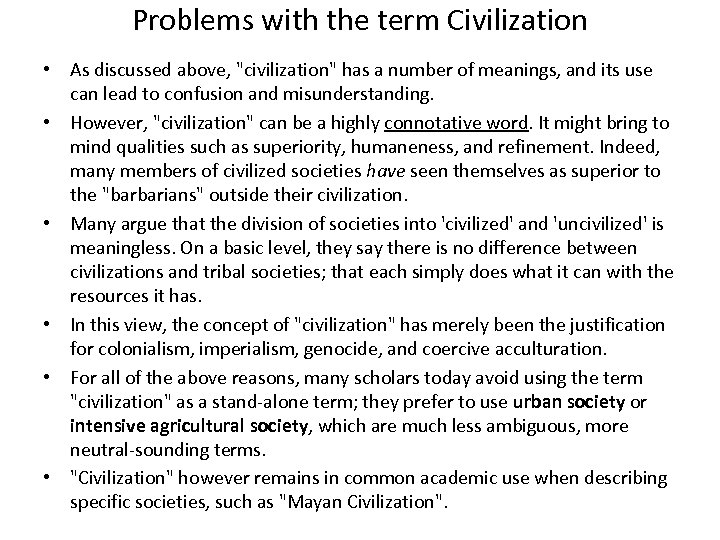 Problems with the term Civilization

• As discussed above, "civilization" has a number of meanings, and its use can lead to confusion and misunderstanding.

• However, "civilization" can be a highly connotative word. It might bring to mind qualities such as superiority, humaneness, and refinement. Indeed, many members of civilized societies have seen themselves as superior to the "barbarians" outside their civilization.

• Many argue that the division of societies into 'civilized' and 'uncivilized' is meaningless. On a basic level, they say there is no difference between civilizations and tribal societies; that each simply does what it can with the resources it has.

• In this view, the concept of "civilization" has merely been the justification for colonialism, imperialism, genocide, and coercive acculturation.

• For all of the above reasons, many scholars today avoid using the term "civilization" as a stand-alone term; they prefer to use urban society or intensive agricultural society, which are much less ambiguous, more neutral-sounding terms.

• "Civilization" however remains in common academic use when describing specific societies, such as "Mayan Civilization".